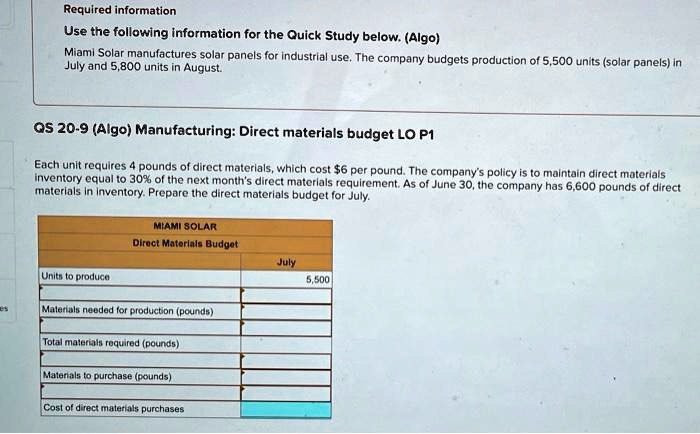 Required information

Use the following information for the Quick Study below. (Algo)

Miami Solar manufactures solar panels for industrial use. The company budgets production of 5,500 units (solar panels) in July and 5,800 units in August.

QS 20-9 (Algo) Manufacturing: Direct materials budget LO P1

Each unit requires 4 pounds of direct materials, which cost $6 per pound. The company's policy is to maintain direct materials inventory equal to 30% of the next month's direct materials requirement. As of June 30, the company has 6,600 pounds of direct materials in inventory. Prepare the direct materials budget for July.

| MIAMI SOLAR Direct Materials Budget | |
|---|---|
| | July |
| Units to produce | 5,500 |
| | |
| Materials needed for production (pounds) | |
| | |
| Total materials required (pounds) | |
| | |
| Materials to purchase (pounds) | |
| | |
| Cost of direct materials purchases | |

es